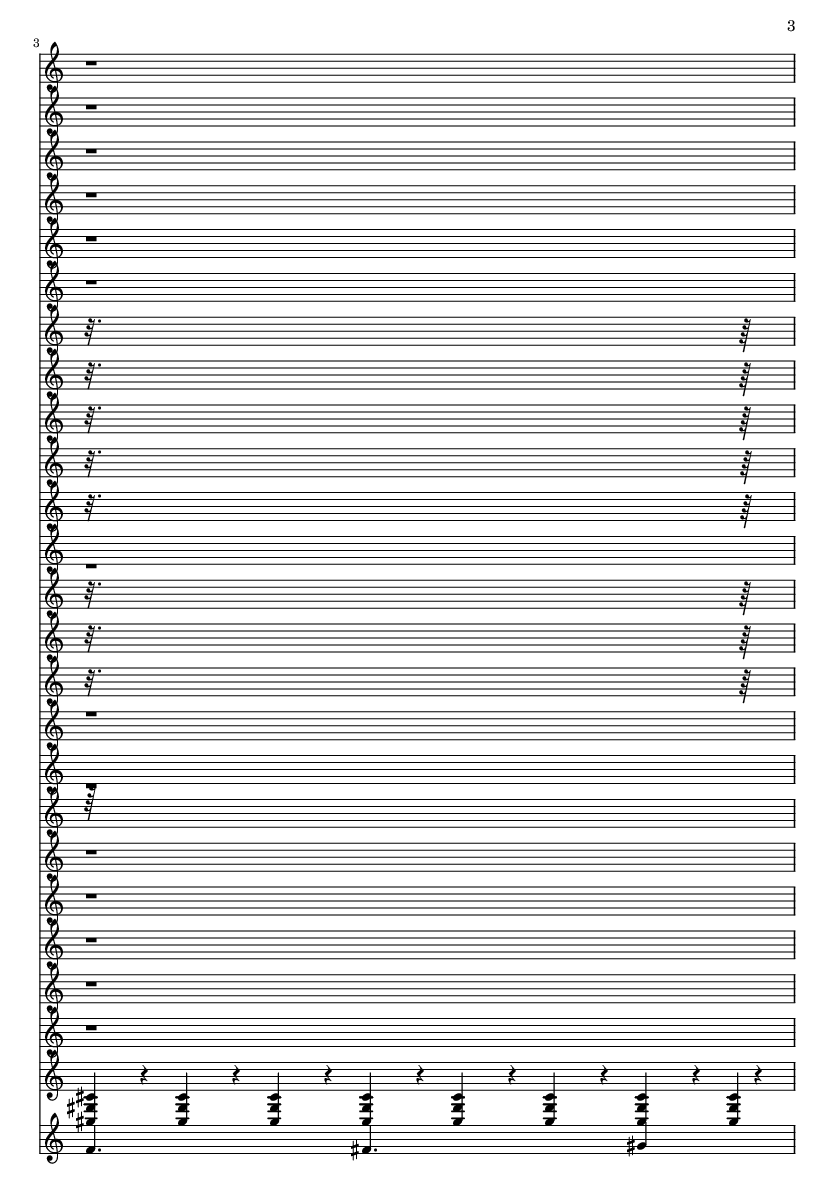 3

3